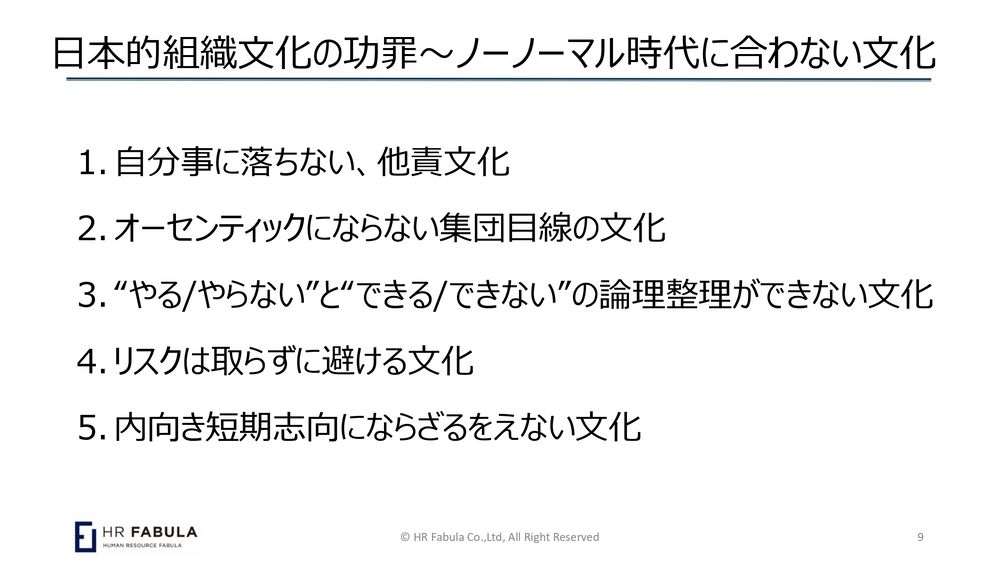 日本的組織文化の功罪～ノーノーマル時代に合わない文化

1.自分事に落ちない、他責文化

2.オーセンティックにならない集団目線の文化

3.“やる/やらない”と“できる/できない”の論理整理ができない文化

4.リスクは取らずに避ける文化

5.内向き短期志向にならざるをえない文化

HR FABULA
HUMAN RESOURCE FABULA

© HR Fabula Co.,Ltd, All Right Reserved

9